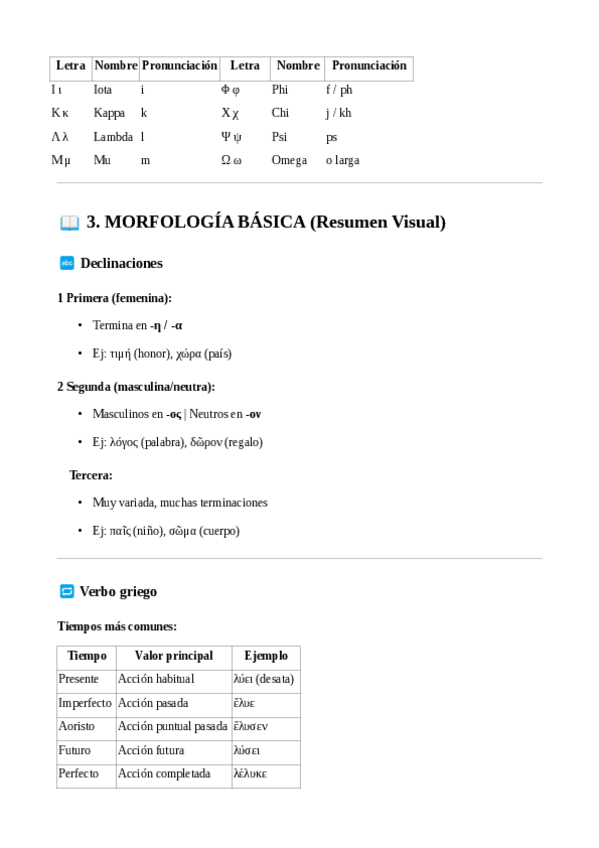 | Letra | Nombre | Pronunciación | Letra | Nombre | Pronunciación |
|---|---|---|---|---|---|
| Ι ι | Iota | i | Φ φ | Phi | f / ph |
| Κ κ | Kappa | k | Χ χ | Chi | j / kh |
| Λ λ | Lambda | l | Ψ ψ | Psi | ps |
| Μ μ | Mu | m | Ω ω | Omega | o larga |

3. MORFOLOGÍA BÁSICA (Resumen Visual)

Declinaciones

1 Primera (femenina):

• Termina en -η / -α

• Ej: τιμή (honor), χώρα (país)

2 Segunda (masculina/neutra):

• Masculinos en -ος | Neutros en -ον

• Ej: λόγος (palabra), δῶρον (regalo)

Tercera:

• Muy variada, muchas terminaciones

• Ej: παῖς (niño), σῶμα (cuerpo)

Verbo griego

Tiempos más comunes:

| Tiempo | Valor principal | Ejemplo |
|---|---|---|
| Presente | Acción habitual | λύει (desata) |
| Imperfecto | Acción pasada | ἔλυε |
| Aoristo | Acción puntual pasada | ἔλυσεν |
| Futuro | Acción futura | λύσει |
| Perfecto | Acción completada | λέλυκε |